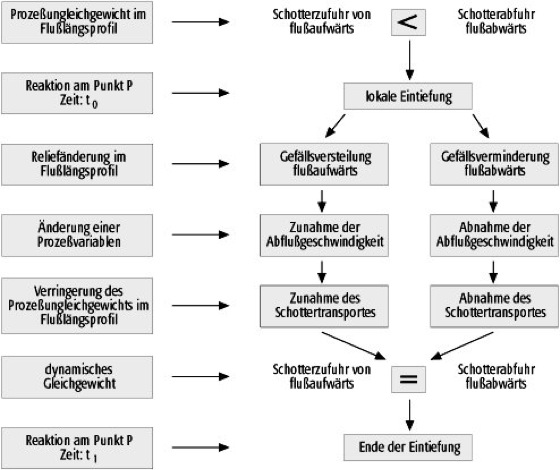 Prozeßungleichgewicht im Flußlängsprofil

Schotterzufuhr von flußaufwärts

<

Schotterabfuhr flußabwärts

Reaktion am Punkt P Zeit: $t_0$

lokale Eintiefung

Reliefänderung im Flußlängsprofil

Gefällsversteilung flußaufwärts

Gefällsverminderung flußabwärts

Änderung einer Prozeßvariablen

Zunahme der Abflußgeschwindigkeit

Abnahme der Abflußgeschwindigkeit

Verringerung des Prozeßungleichgewichts im Flußlängsprofil

Zunahme des Schottertransportes

Abnahme des Schottertransportes

dynamisches Gleichgewicht

Schotterzufuhr von flußaufwärts

=

Schotterabfuhr flußabwärts

Reaktion am Punkt P Zeit: $t_1$

Ende der Eintiefung